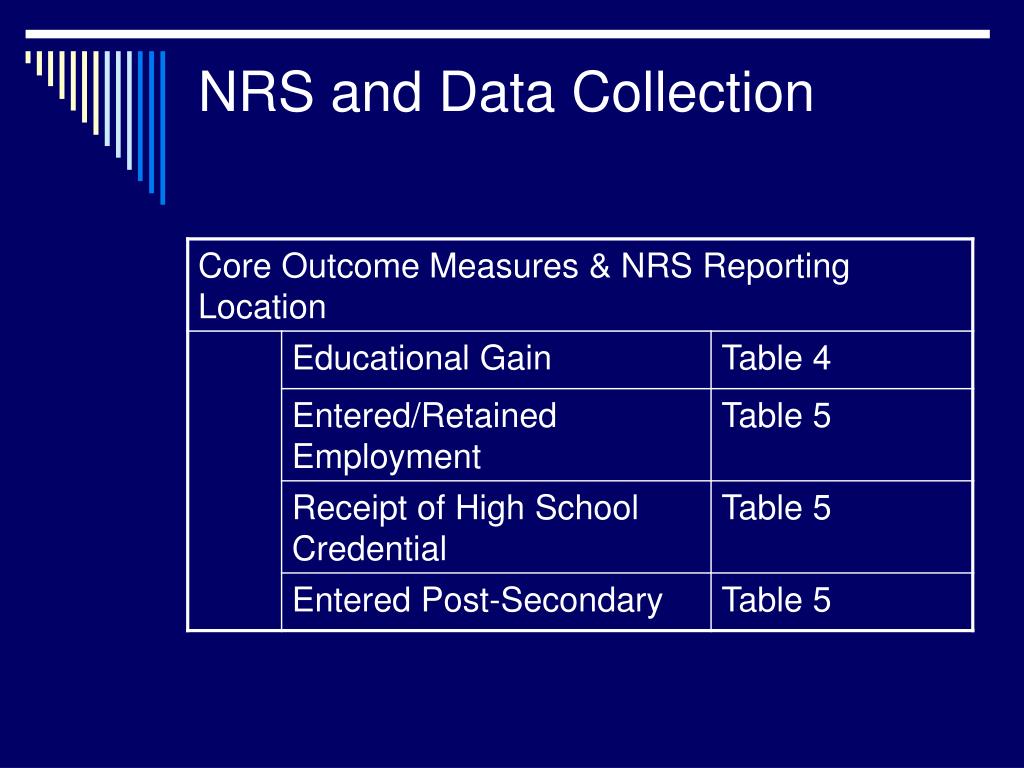 NRS and Data Collection

| Core Outcome Measures & NRS Reporting Location | | |
|---|---|---|
| | Educational Gain | Table 4 |
| | Entered/Retained Employment | Table 5 |
| | Receipt of High School Credential | Table 5 |
| | Entered Post-Secondary | Table 5 |